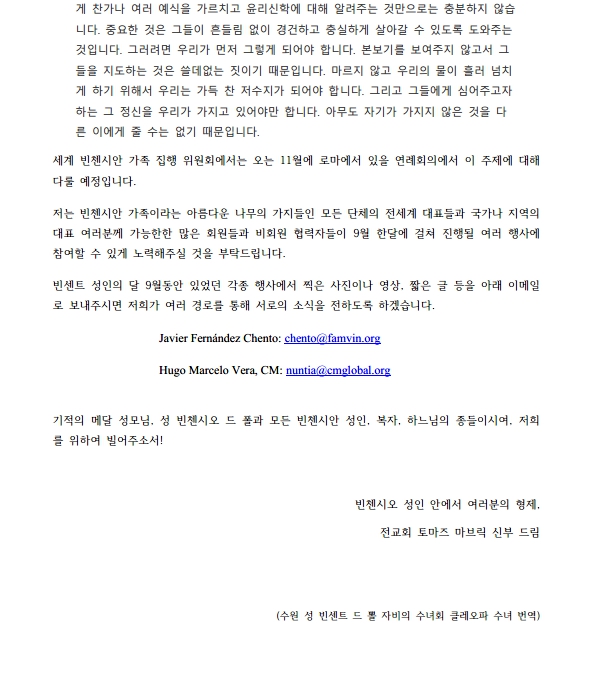 게 찬가나 여러 예식을 가르치고 윤리신학에 대해 알려주는 것만으로는 충분하지 않습니다. 중요한 것은 그들이 흔들림 없이 경건하고 충실하게 살아갈 수 있도록 도와주는 것입니다. 그러려면 우리가 먼저 그렇게 되어야 합니다. 본보기를 보여주지 않고서 그들을 지도하는 것은 쓸데없는 짓이기 때문입니다. 마르지 않고 우리의 물이 흘러 넘치게 하기 위해서 우리는 가득 찬 저수지가 되어야 합니다. 그리고 그들에게 심어주고자 하는 그 정신을 우리가 가지고 있어야만 합니다. 아무도 자기가 가지지 않은 것을 다른 이에게 줄 수는 없기 때문입니다.

세계 빈첸시안 가족 집행 위원회에서는 오는 11월에 로마에서 있을 연례회의에서 이 주제에 대해 다룰 예정입니다.

저는 빈첸시안 가족이라는 아름다운 나무의 가지들인 모든 단체의 전세계 대표들과 국가나 지역의 대표 여러분께 가능한한 많은 회원들과 비회원 협력자들이 9월 한달에 걸쳐 진행될 여러 행사에 참여할 수 있게 노력해주실 것을 부탁드립니다.

빈센트 성인의 달 9월동안 있었던 각종 행사에서 찍은 사진이나 영상, 짧은 글 등을 아래 이메일로 보내주시면 저희가 여러 경로를 통해 서로의 소식을 전하도록 하겠습니다.

Javier Fernández Chento: chento@famvin.org

Hugo Marcelo Vera, CM: nuntia@cmglobal.org

기적의 메달 성모님, 성 빈첸시오 드 폴과 모든 빈첸시안 성인, 복자, 하느님의 종들이시여, 저희를 위하여 빌어주소서!

빈첸시오 성인 안에서 여러분의 형제,

전교회 토마즈 마브릭 신부 드림

(수원 성 빈센트 드 뽈 자비의 수녀회 클레오파 수녀 번역)